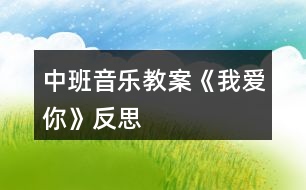 中班音乐教案《我爱你》反思